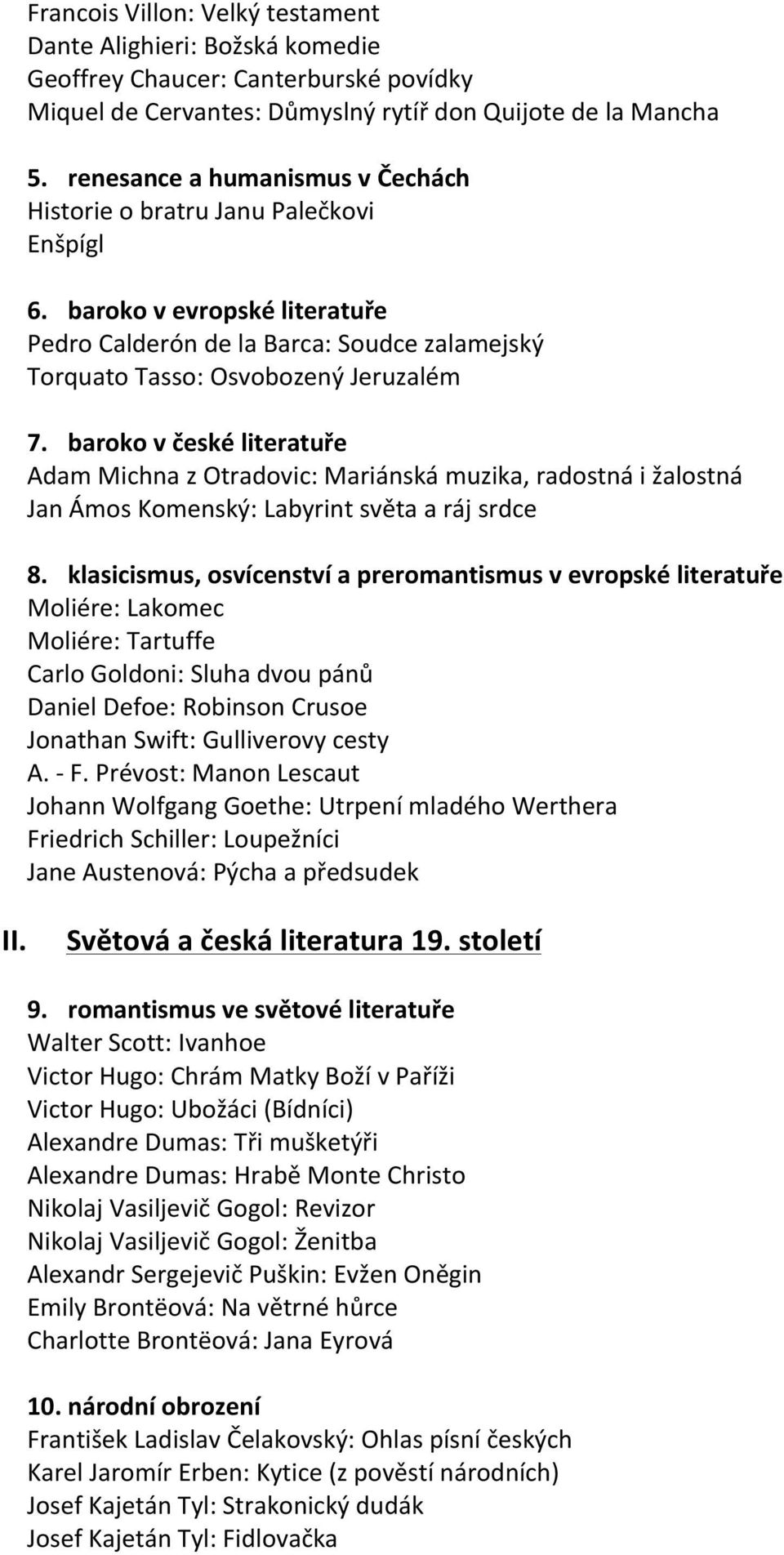 Francois Villon: Velký testament
Dante Alighieri: Božská komedie
Geoffrey Chaucer: Canterburské povídky
Miquel de Cervantes: Důmyslný rytíř don Quijote de la Mancha

5. renesance a humanismus v Čechách
Historie o bratru Janu Palečkovi
Enšpígl

6. baroko v evropské literatuře
Pedro Calderón de la Barca: Soudce zalamejský
Torquato Tasso: Osvobozený Jeruzalém

7. baroko v české literatuře
Adam Michna z Otradovic: Mariánská muzika, radostná i žalostná
Jan Ámos Komenský: Labyrint světa a ráj srdce

8. klasicismus, osvícenství a preromantismus v evropské literatuře
Moliére: Lakomec
Moliére: Tartuffe
Carlo Goldoni: Sluha dvou pánů
Daniel Defoe: Robinson Crusoe
Jonathan Swift: Gulliverovy cesty
A. - F. Prévost: Manon Lescaut
Johann Wolfgang Goethe: Utrpení mladého Werthera
Friedrich Schiller: Loupežníci
Jane Austenová: Pýcha a předsudek

II. Světová a česká literatura 19. století

9. romantismus ve světové literatuře
Walter Scott: Ivanhoe
Victor Hugo: Chrám Matky Boží v Paříži
Victor Hugo: Ubožáci (Bídníci)
Alexandre Dumas: Tři mušketýři
Alexandre Dumas: Hrabě Monte Christo
Nikolaj Vasiljevič Gogol: Revizor
Nikolaj Vasiljevič Gogol: Ženitba
Alexandr Sergejevič Puškin: Evžen Oněgin
Emily Brontëová: Na větrné hůrce
Charlotte Brontëová: Jana Eyrová

10. národní obrození
František Ladislav Čelakovský: Ohlas písní českých
Karel Jaromír Erben: Kytice (z pověstí národních)
Josef Kajetán Tyl: Strakonický dudák
Josef Kajetán Tyl: Fidlovačka